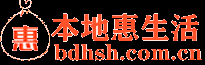 惠
本地惠生活
bdhsh.com.cn